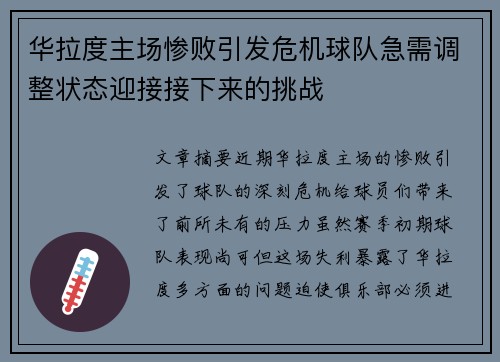 华拉度主场惨败引发危机球队急需调整状态迎接接下来的挑战

文章摘要近期华拉度主场的惨败引发了球队的深刻危机给球员们带来了前所未有的压力虽然赛季初期球队表现尚可但这场失利暴露了华拉度多方面的问题迫使俱乐部必须进